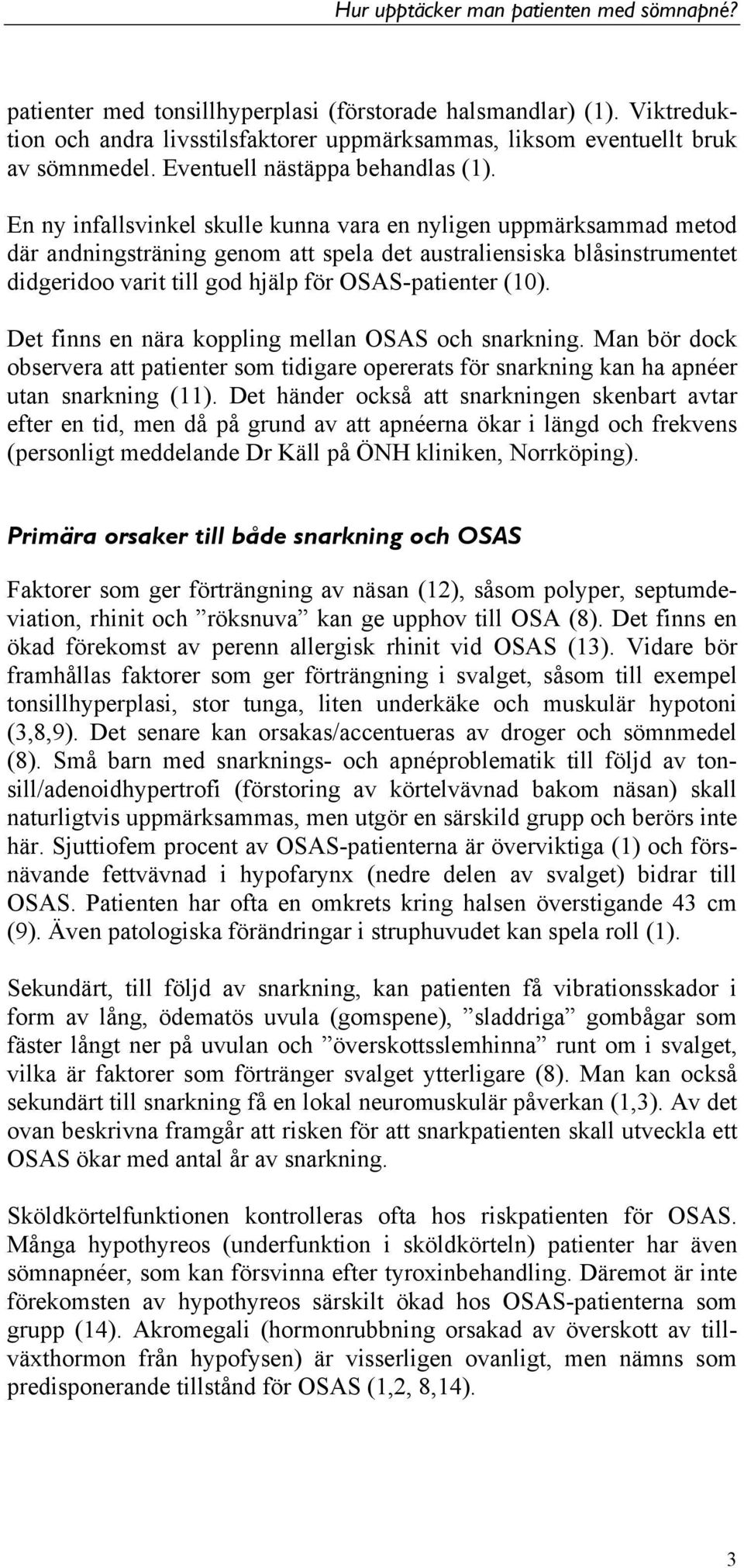 Hur upptäcker man patienten med sömnapné?

patienter med tonsillhyperplasi (förstorade halsmandlar) (1). Viktreduktion och andra livsstilsfaktorer uppmärksammas, liksom eventuellt bruk av sömnmedel. Eventuell nästäppa behandlas (1).

En ny infallsvinkel skulle kunna vara en nyligen uppmärksammad metod där andningsträning genom att spela det australiensiska blåsinstrumentet didgeridoo varit till god hjälp för OSAS-patienter (10).

Det finns en nära koppling mellan OSAS och snarkning. Man bör dock observera att patienter som tidigare opererats för snarkning kan ha apnéer utan snarkning (11). Det händer också att snarkningen skenbart avtar efter en tid, men då på grund av att apnéerna ökar i längd och frekvens (personligt meddelande Dr Käll på ÖNH kliniken, Norrköping).

Primära orsaker till både snarkning och OSAS

Faktorer som ger förträngning av näsan (12), såsom polyper, septumdeviation, rhinit och ”röksnuva” kan ge upphov till OSA (8). Det finns en ökad förekomst av perenn allergisk rhinit vid OSAS (13). Vidare bör framhållas faktorer som ger förträngning i svalget, såsom till exempel tonsillhyperplasi, stor tunga, liten underkäke och muskulär hypotoni (3,8,9). Det senare kan orsakas/accentueras av droger och sömnmedel (8). Små barn med snarknings- och apnéproblematik till följd av tonsill/adenoidhypertrofi (förstoring av körtelvävnad bakom näsan) skall naturligtvis uppmärksammas, men utgör en särskild grupp och berörs inte här. Sjuttiofem procent av OSAS-patienterna är överviktiga (1) och försnävande fettvävnad i hypofarynx (nedre delen av svalget) bidrar till OSAS. Patienten har ofta en omkrets kring halsen överstigande 43 cm (9). Även patologiska förändringar i struphuvudet kan spela roll (1).

Sekundärt, till följd av snarkning, kan patienten få vibrationsskador i form av lång, ödematös uvula (gomspene), ”sladdriga” gombågar som fäster långt ner på uvulan och ”överskottsslemhinna” runt om i svalget, vilka är faktorer som förtränger svalget ytterligare (8). Man kan också sekundärt till snarkning få en lokal neuromuskulär påverkan (1,3). Av det ovan beskrivna framgår att risken för att snarkpatienten skall utveckla ett OSAS ökar med antal år av snarkning.

Sköldkörtelfunktionen kontrolleras ofta hos riskpatienten för OSAS. Många hypothyreos (underfunktion i sköldkörteln) patienter har även sömnapnéer, som kan försvinna efter tyroxinbehandling. Däremot är inte förekomsten av hypothyreos särskilt ökad hos OSAS-patienterna som grupp (14). Akromegali (hormonrubbning orsakad av överskott av tillväxthormon från hypofysen) är visserligen ovanligt, men nämns som predisponerande tillstånd för OSAS (1,2, 8,14).

3